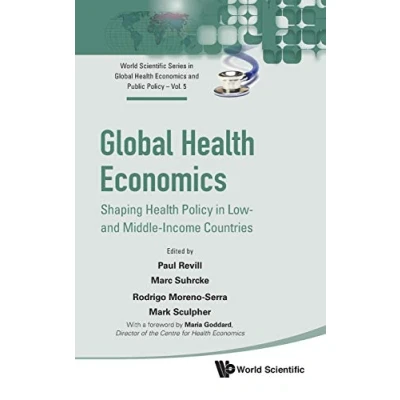 World Scientific Series in Global Health Economics and Public Policy – Vol. 5

Global Health Economics

Shaping Health Policy in Low- and Middle-Income Countries

Edited by

Paul Revill

Marc Suhrcke

Rodrigo Moreno-Serra

Mark Sculpher

With a foreword by Maria Goddard,
Director of the Centre for Health Economics

World Scientific